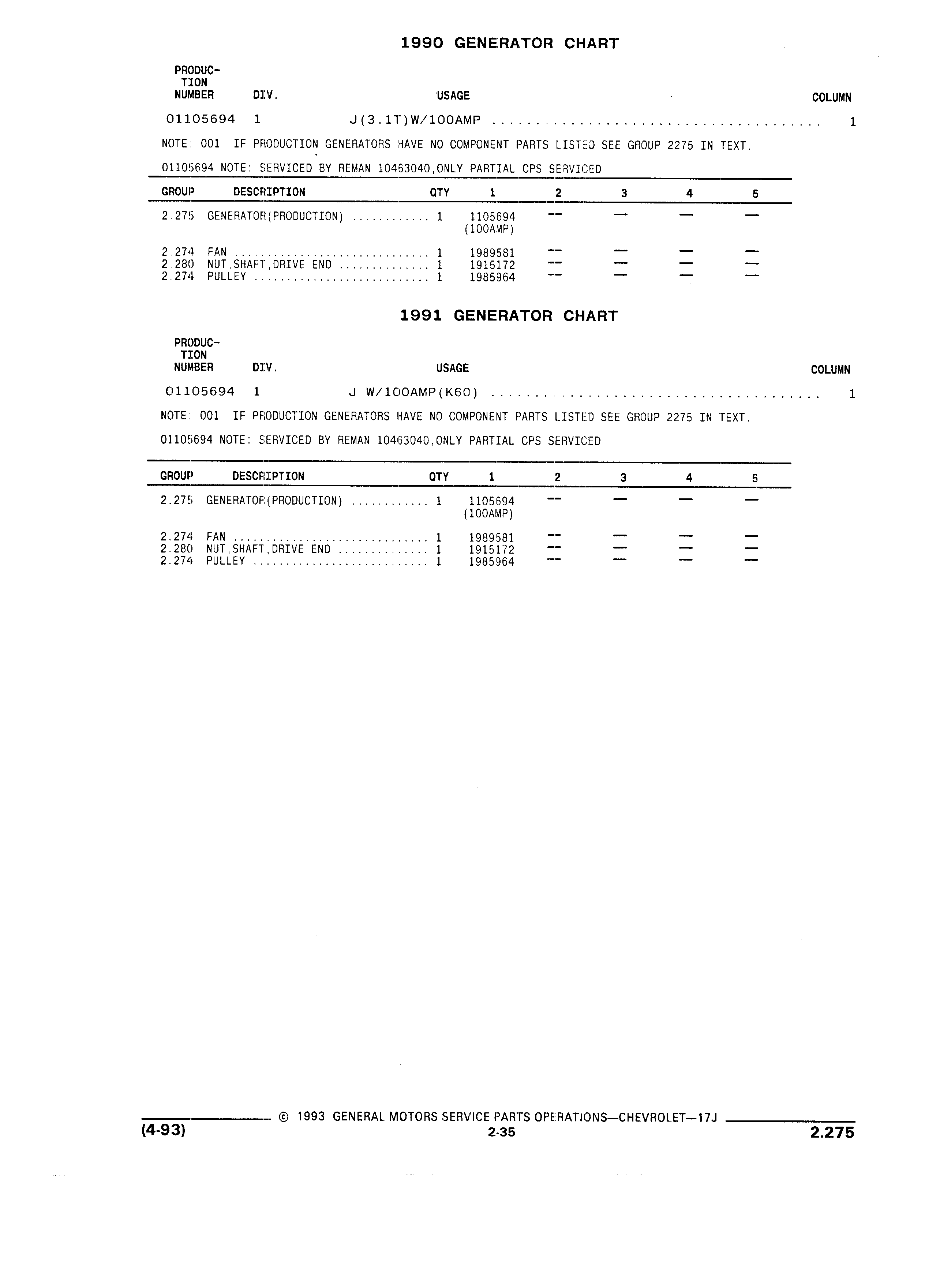 1990 GENERATOR CHART

| PRODUCTION NUMBER | DIV. | USAGE | COLUMN |
|---|---|---|---|
| 01105694 | 1 | J(3.1T)W/100AMP ........................................ | 1 |

NOTE: 001 IF PRODUCTION GENERATORS HAVE NO COMPONENT PARTS LISTED SEE GROUP 2275 IN TEXT.

01105694 NOTE: SERVICED BY REMAN 10463040,ONLY PARTIAL CPS SERVICED

| GROUP | DESCRIPTION | QTY | 1 | 2 | 3 | 4 | 5 |
|---|---|---|---|---|---|---|---|
| 2.275 | GENERATOR(PRODUCTION) ............ | 1 | 1105694 (100AMP) | — | — | — | — |
| 2.274 | FAN .............................. | 1 | 1989581 | — | — | — | — |
| 2.280 | NUT,SHAFT,DRIVE END .............. | 1 | 1915172 | — | — | — | — |
| 2.274 | PULLEY ........................... | 1 | 1985964 | — | — | — | — |

1991 GENERATOR CHART

| PRODUCTION NUMBER | DIV. | USAGE | COLUMN |
|---|---|---|---|
| 01105694 | 1 | J W/100AMP(K60) ........................................ | 1 |

NOTE: 001 IF PRODUCTION GENERATORS HAVE NO COMPONENT PARTS LISTED SEE GROUP 2275 IN TEXT.

01105694 NOTE: SERVICED BY REMAN 10463040,ONLY PARTIAL CPS SERVICED

| GROUP | DESCRIPTION | QTY | 1 | 2 | 3 | 4 | 5 |
|---|---|---|---|---|---|---|---|
| 2.275 | GENERATOR(PRODUCTION) ............ | 1 | 1105694 (100AMP) | — | — | — | — |
| 2.274 | FAN .............................. | 1 | 1989581 | — | — | — | — |
| 2.280 | NUT,SHAFT,DRIVE END .............. | 1 | 1915172 | — | — | — | — |
| 2.274 | PULLEY ........................... | 1 | 1985964 | — | — | — | — |

© 1993 GENERAL MOTORS SERVICE PARTS OPERATIONS—CHEVROLET—17J
(4-93) 2-35 2.275